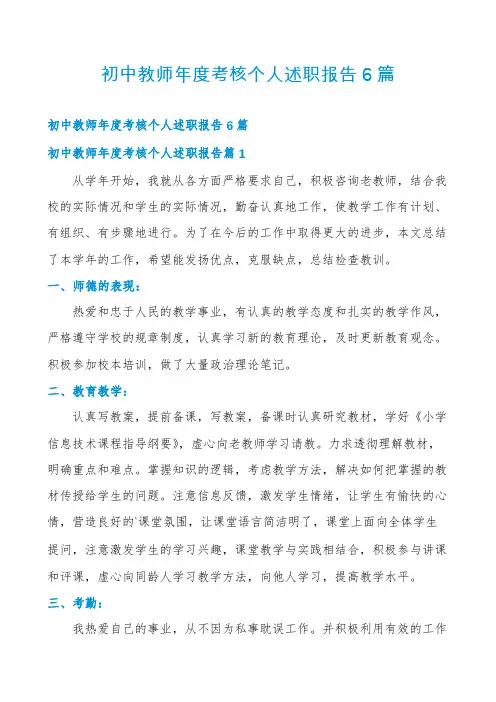 初中教师年度考核个人述职报告6篇

初中教师年度考核个人述职报告6篇

初中教师年度考核个人述职报告篇1

从学年开始，我就从各方面严格要求自己，积极咨询老教师，结合我校的实际情况和学生的实际情况，勤奋认真地工作，使教学工作有计划、有组织、有步骤地进行。为了在今后的工作中取得更大的进步，本文总结了本学年的工作，希望能发扬优点，克服缺点，总结检查教训。

一、师德的表现：

热爱和忠于人民的教学事业，有认真的教学态度和扎实的教学作风，严格遵守学校的规章制度，认真学习新的教育理论，及时更新教育观念。积极参加校本培训，做了大量政治理论笔记。

二、教育教学：

认真写教案，提前备课，写教案，备课时认真研究教材，学好《小学信息技术课程指导纲要》，虚心向老教师学习请教。力求透彻理解教材，明确重点和难点。掌握知识的逻辑，考虑教学方法，解决如何把掌握的教材传授给学生的问题。注意信息反馈，激发学生情绪，让学生有愉快的心情，营造良好的`课堂氛围，让课堂语言简洁明了，课堂上面向全体学生提问，注意激发学生的学习兴趣，课堂教学与实践相结合，积极参与讲课和评课，虚心向同龄人学习教学方法，向他人学习，提高教学水平。

三、考勤：

我热爱自己的事业，从不因为私事耽误工作。并积极利用有效的工作